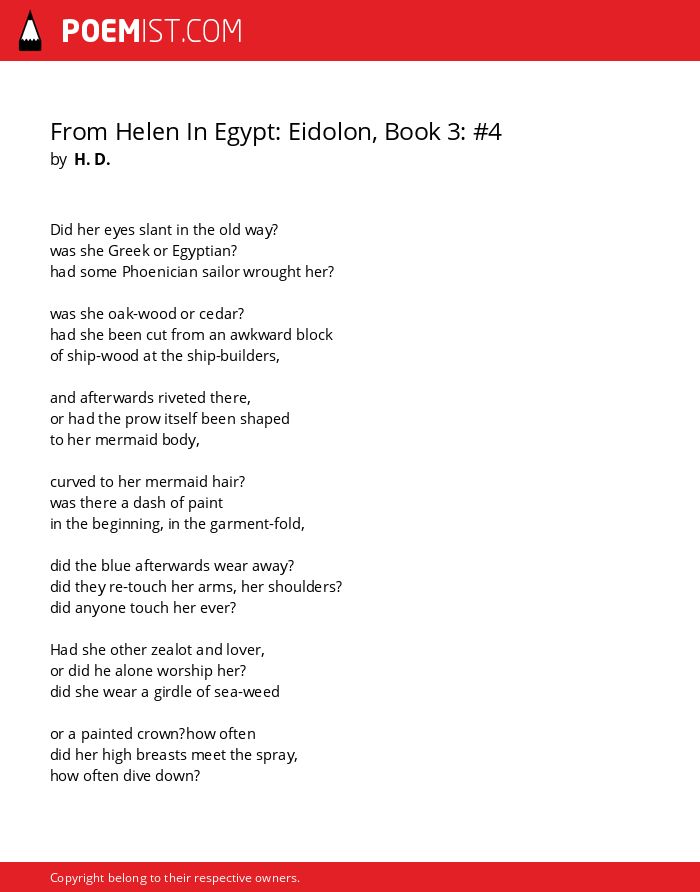 POEMIST.COM

From Helen In Egypt: Eidolon, Book 3: #4
by H. D.

Did her eyes slant in the old way?
was she Greek or Egyptian?
had some Phoenician sailor wrought her?

was she oak-wood or cedar?
had she been cut from an awkward block
of ship-wood at the ship-builders,

and afterwards riveted there,
or had the prow itself been shaped
to her mermaid body,

curved to her mermaid hair?
was there a dash of paint
in the beginning, in the garment-fold,

did the blue afterwards wear away?
did they re-touch her arms, her shoulders?
did anyone touch her ever?

Had she other zealot and lover,
or did he alone worship her?
did she wear a girdle of sea-weed

or a painted crown?how often
did her high breasts meet the spray,
how often dive down?

Copyright belong to their respective owners.